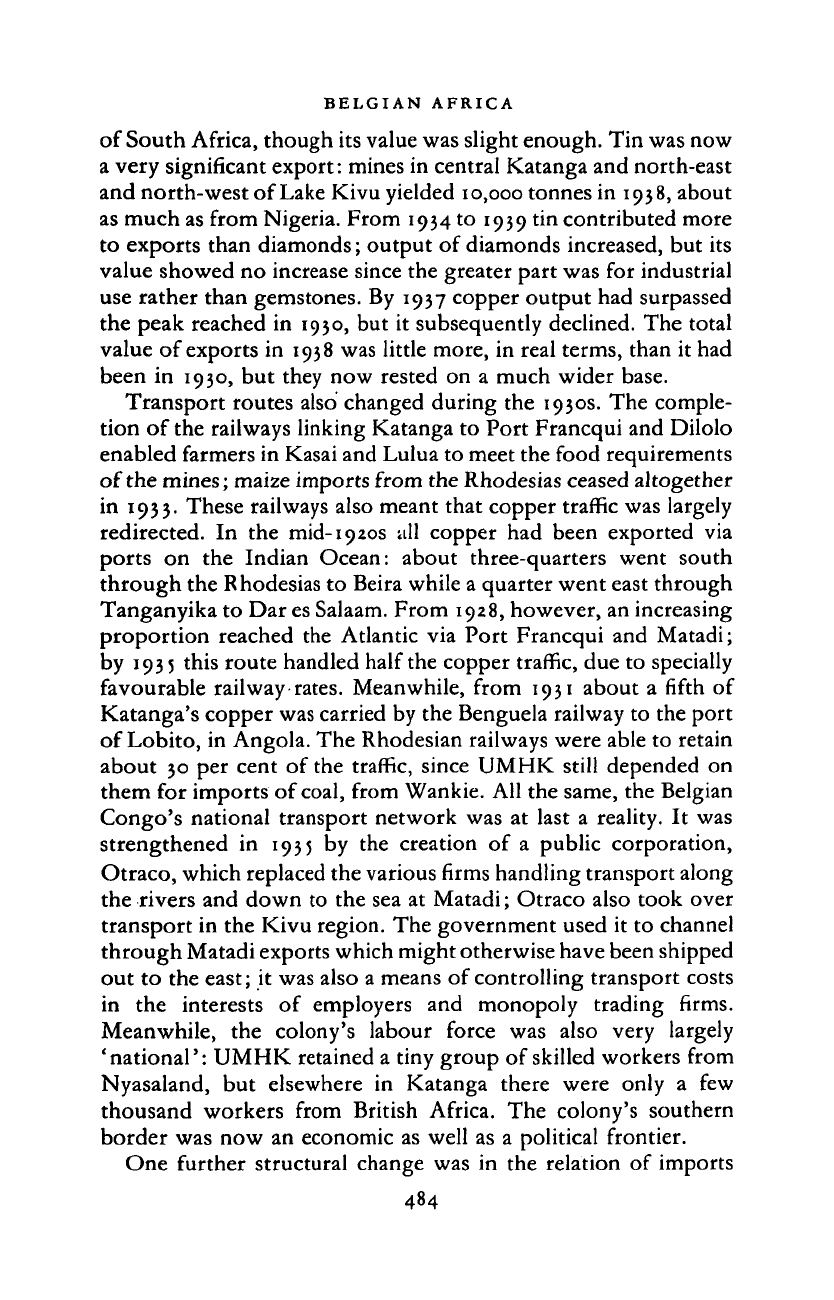 BELGIAN AFRICA

of South Africa, though its value was slight enough. Tin was now a very significant export: mines in central Katanga and north-east and north-west of Lake Kivu yielded 10,000 tonnes in 1938, about as much as from Nigeria. From 1934 to 1939 tin contributed more to exports than diamonds; output of diamonds increased, but its value showed no increase since the greater part was for industrial use rather than gemstones. By 1937 copper output had surpassed the peak reached in 1930, but it subsequently declined. The total value of exports in 1938 was little more, in real terms, than it had been in 1930, but they now rested on a much wider base.

Transport routes also changed during the 1930s. The completion of the railways linking Katanga to Port Francqui and Dilolo enabled farmers in Kasai and Lulua to meet the food requirements of the mines; maize imports from the Rhodesias ceased altogether in 1933. These railways also meant that copper traffic was largely redirected. In the mid-1920s all copper had been exported via ports on the Indian Ocean: about three-quarters went south through the Rhodesias to Beira while a quarter went east through Tanganyika to Dar es Salaam. From 1928, however, an increasing proportion reached the Atlantic via Port Francqui and Matadi; by 1935 this route handled half the copper traffic, due to specially favourable railway rates. Meanwhile, from 1931 about a fifth of Katanga's copper was carried by the Benguela railway to the port of Lobito, in Angola. The Rhodesian railways were able to retain about 30 per cent of the traffic, since UMHK still depended on them for imports of coal, from Wankie. All the same, the Belgian Congo's national transport network was at last a reality. It was strengthened in 1935 by the creation of a public corporation, Otraco, which replaced the various firms handling transport along the rivers and down to the sea at Matadi; Otraco also took over transport in the Kivu region. The government used it to channel through Matadi exports which might otherwise have been shipped out to the east; it was also a means of controlling transport costs in the interests of employers and monopoly trading firms. Meanwhile, the colony's labour force was also very largely 'national': UMHK retained a tiny group of skilled workers from Nyasaland, but elsewhere in Katanga there were only a few thousand workers from British Africa. The colony's southern border was now an economic as well as a political frontier.

One further structural change was in the relation of imports

484